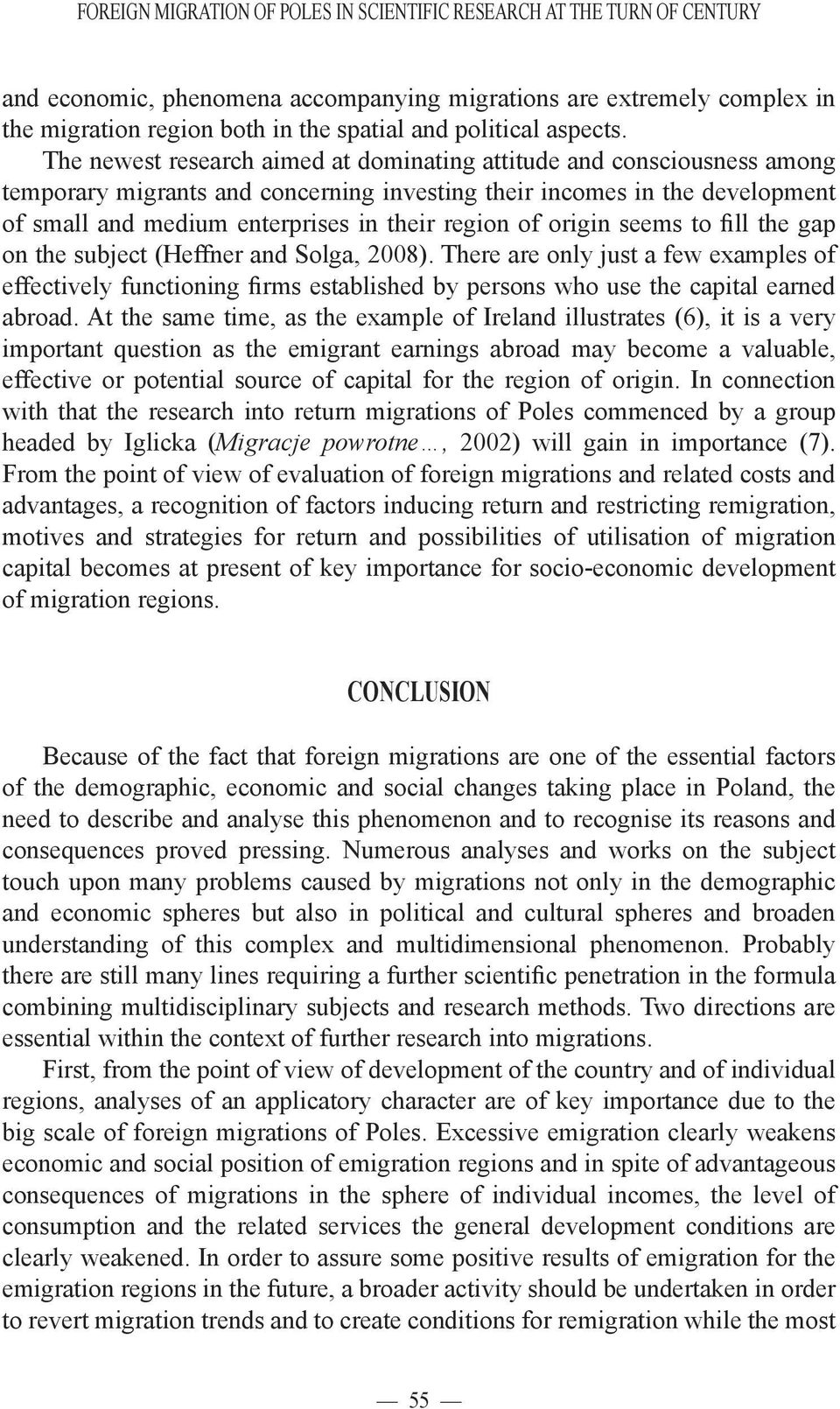 FOREIGN MIGRATION OF POLES IN SCIENTIFIC RESEARCH AT THE TURN OF CENTURY

and economic, phenomena accompanying migrations are extremely complex in the migration region both in the spatial and political aspects.

The newest research aimed at dominating attitude and consciousness among temporary migrants and concerning investing their incomes in the development of small and medium enterprises in their region of origin seems to fill the gap on the subject (Heffner and Solga, 2008). There are only just a few examples of effectively functioning firms established by persons who use the capital earned abroad. At the same time, as the example of Ireland illustrates (6), it is a very important question as the emigrant earnings abroad may become a valuable, effective or potential source of capital for the region of origin. In connection with that the research into return migrations of Poles commenced by a group headed by Iglicka (Migracje powrotne…, 2002) will gain in importance (7). From the point of view of evaluation of foreign migrations and related costs and advantages, a recognition of factors inducing return and restricting remigration, motives and strategies for return and possibilities of utilisation of migration capital becomes at present of key importance for socio-economic development of migration regions.

CONCLUSION

Because of the fact that foreign migrations are one of the essential factors of the demographic, economic and social changes taking place in Poland, the need to describe and analyse this phenomenon and to recognise its reasons and consequences proved pressing. Numerous analyses and works on the subject touch upon many problems caused by migrations not only in the demographic and economic spheres but also in political and cultural spheres and broaden understanding of this complex and multidimensional phenomenon. Probably there are still many lines requiring a further scientific penetration in the formula combining multidisciplinary subjects and research methods. Two directions are essential within the context of further research into migrations.

First, from the point of view of development of the country and of individual regions, analyses of an applicatory character are of key importance due to the big scale of foreign migrations of Poles. Excessive emigration clearly weakens economic and social position of emigration regions and in spite of advantageous consequences of migrations in the sphere of individual incomes, the level of consumption and the related services the general development conditions are clearly weakened. In order to assure some positive results of emigration for the emigration regions in the future, a broader activity should be undertaken in order to revert migration trends and to create conditions for remigration while the most

— 55 —